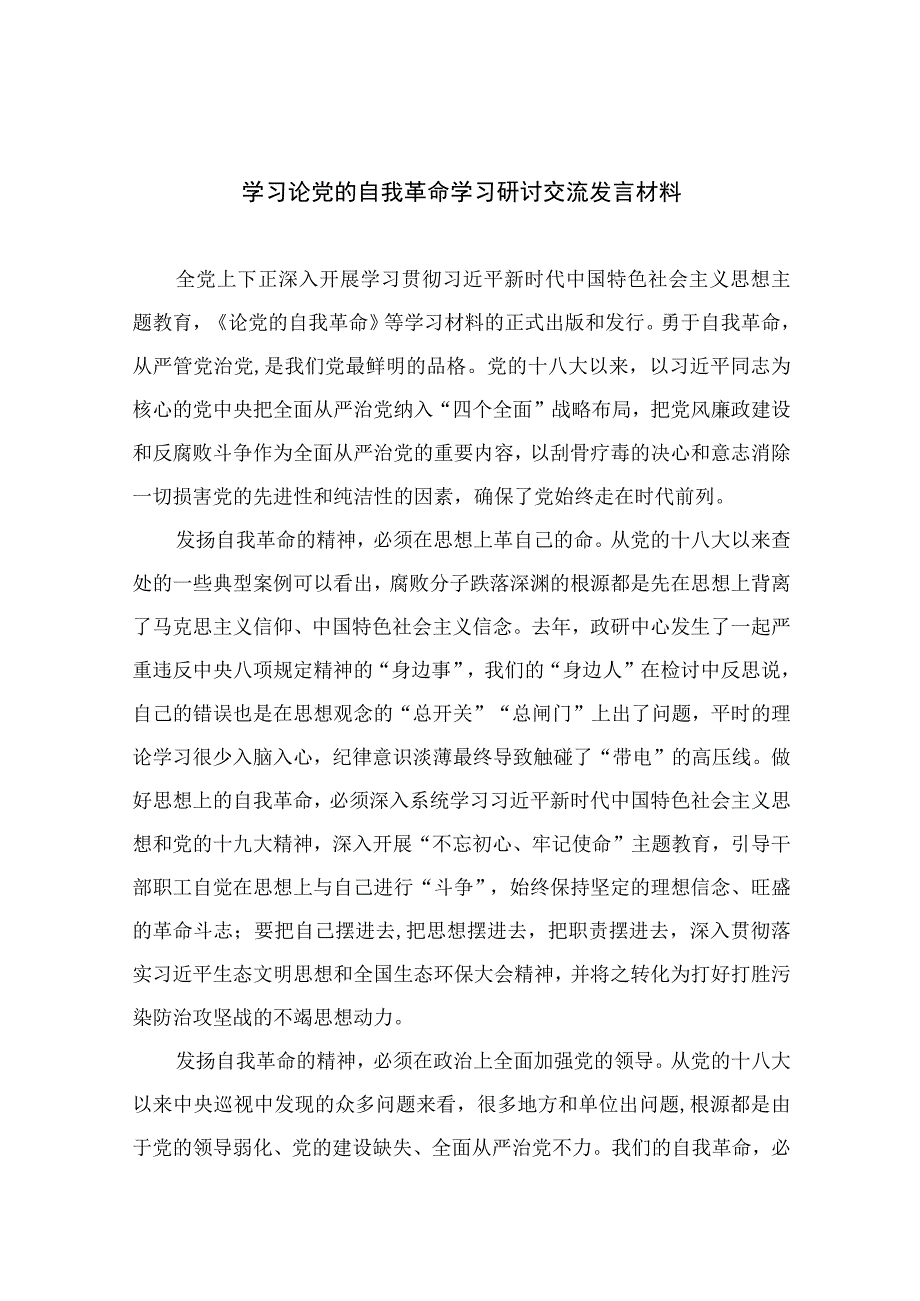 学习论党的自我革命学习研讨交流发言材料

全党上下正深入开展学习贯彻习近平新时代中国特色社会主义思想主题教育，《论党的自我革命》等学习材料的正式出版和发行。勇于自我革命，从严管党治党，是我们党最鲜明的品格。党的十八大以来，以习近平同志为核心的党中央把全面从严治党纳入“四个全面”战略布局，把党风廉政建设和反腐败斗争作为全面从严治党的重要内容，以刮骨疗毒的决心和意志消除一切损害党的先进性和纯洁性的因素，确保了党始终走在时代前列。

发扬自我革命的精神，必须在思想上革自己的命。从党的十八大以来查处的一些典型案例可以看出，腐败分子跌落深渊的根源都是先在思想上背离了马克思主义信仰、中国特色社会主义信念。去年，政研中心发生了一起严重违反中央八项规定精神的“身边事”，我们的“身边人”在检讨中反思说，自己的错误也是在思想观念的“总开关”“总闸门”上出了问题，平时的理论学习很少入脑入心，纪律意识淡薄最终导致触碰了“带电”的高压线。做好思想上的自我革命，必须深入系统学习习近平新时代中国特色社会主义思想和党的十九大精神，深入开展“不忘初心、牢记使命”主题教育，引导干部职工自觉在思想上与自己进行“斗争”，始终保持坚定的理想信念、旺盛的革命斗志；要把自己摆进去,把思想摆进去，把职责摆进去，深入贯彻落实习近平生态文明思想和全国生态环保大会精神，并将之转化为打好打胜污染防治攻坚战的不竭思想动力。

发扬自我革命的精神，必须在政治上全面加强党的领导。从党的十八大以来中央巡视中发现的众多问题来看，很多地方和单位出问题,根源都是由于党的领导弱化、党的建设缺失、全面从严治党不力。我们的自我革命，必